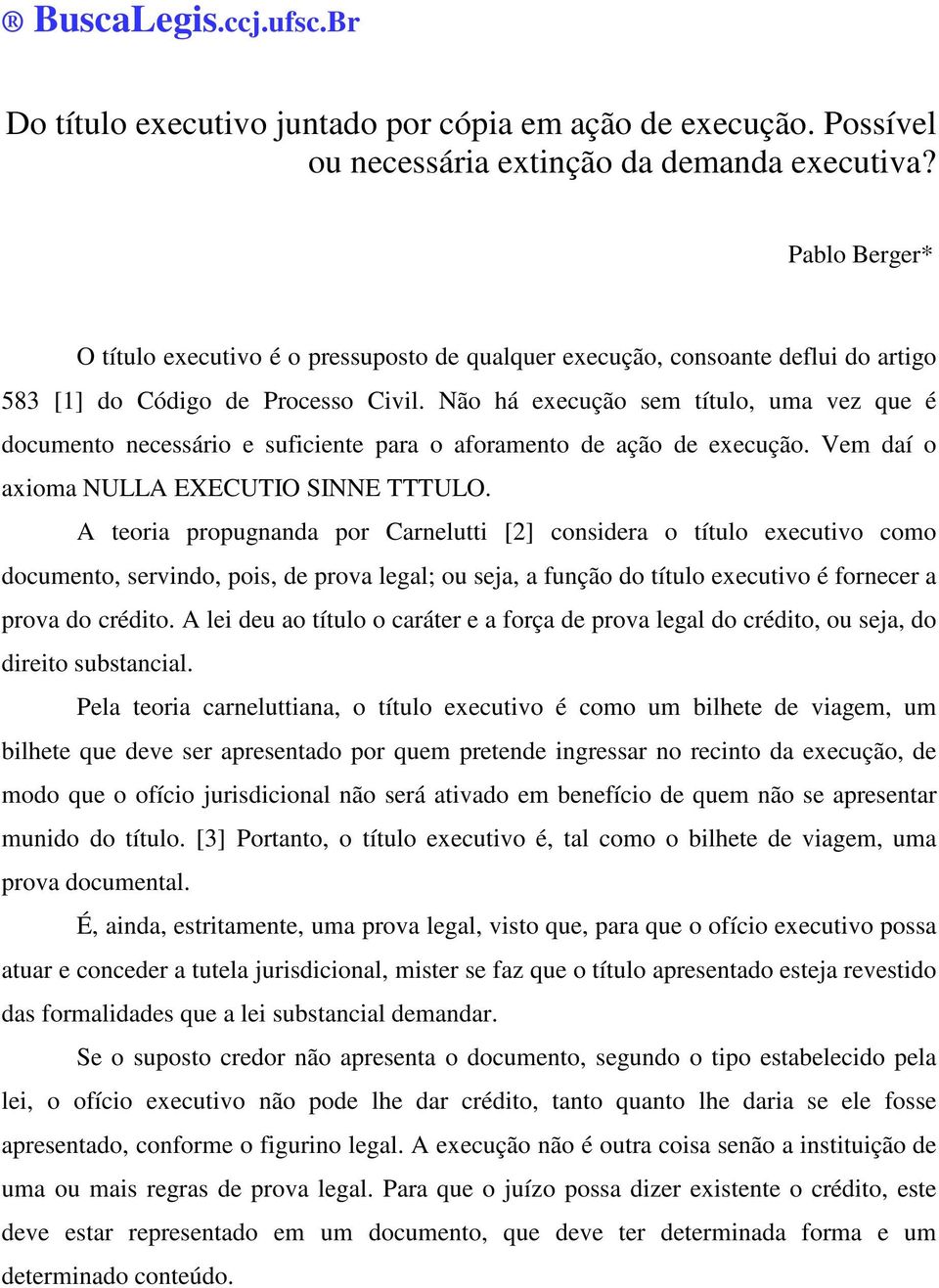 ® BuscaLegis.ccj.ufsc.Br

Do título executivo juntado por cópia em ação de execução. Possível ou necessária extinção da demanda executiva?

Pablo Berger*

O título executivo é o pressuposto de qualquer execução, consoante deflui do artigo 583 [1] do Código de Processo Civil. Não há execução sem título, uma vez que é documento necessário e suficiente para o aforamento de ação de execução. Vem daí o axioma NULLA EXECUTIO SINNE TTTULO.

A teoria propugnanda por Carnelutti [2] considera o título executivo como documento, servindo, pois, de prova legal; ou seja, a função do título executivo é fornecer a prova do crédito. A lei deu ao título o caráter e a força de prova legal do crédito, ou seja, do direito substancial.

Pela teoria carneluttiana, o título executivo é como um bilhete de viagem, um bilhete que deve ser apresentado por quem pretende ingressar no recinto da execução, de modo que o ofício jurisdicional não será ativado em benefício de quem não se apresentar munido do título. [3] Portanto, o título executivo é, tal como o bilhete de viagem, uma prova documental.

É, ainda, estritamente, uma prova legal, visto que, para que o ofício executivo possa atuar e conceder a tutela jurisdicional, mister se faz que o título apresentado esteja revestido das formalidades que a lei substancial demandar.

Se o suposto credor não apresenta o documento, segundo o tipo estabelecido pela lei, o ofício executivo não pode lhe dar crédito, tanto quanto lhe daria se ele fosse apresentado, conforme o figurino legal. A execução não é outra coisa senão a instituição de uma ou mais regras de prova legal. Para que o juízo possa dizer existente o crédito, este deve estar representado em um documento, que deve ter determinada forma e um determinado conteúdo.